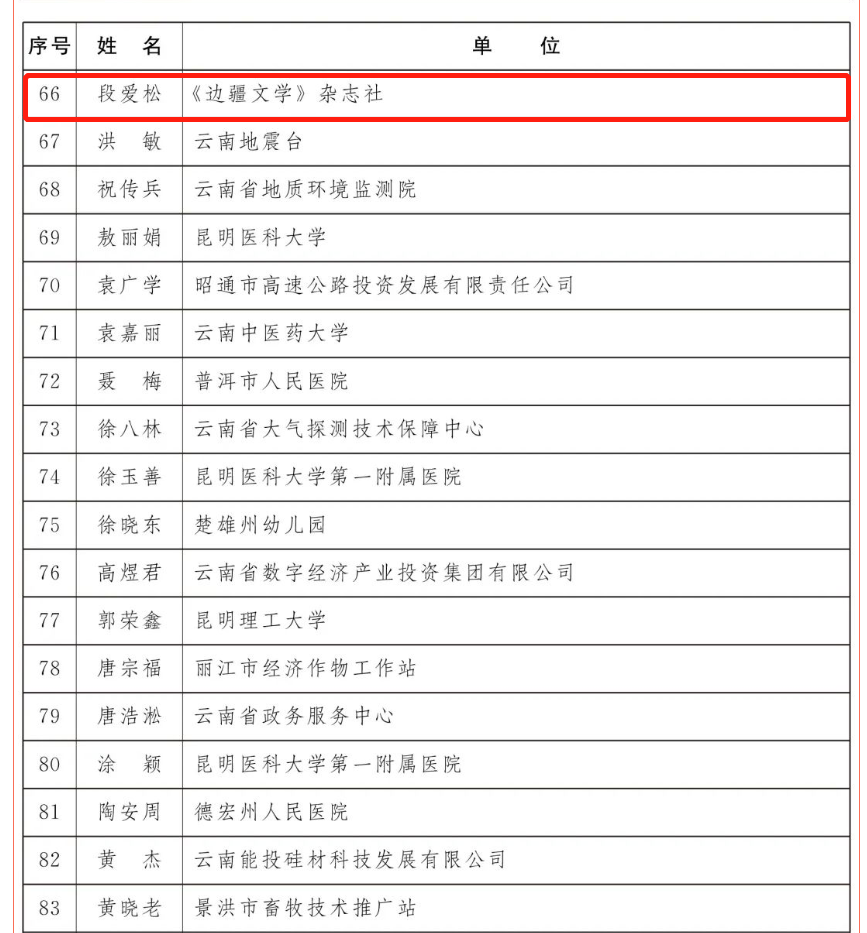 | 序号 | 姓　名 | 单　　位 |
|---|---|---|
| 66 | 段爱松 | 《边疆文学》杂志社 |
| 67 | 洪　敏 | 云南地震台 |
| 68 | 祝传兵 | 云南省地质环境监测院 |
| 69 | 敖丽娟 | 昆明医科大学 |
| 70 | 袁广学 | 昭通市高速公路投资发展有限责任公司 |
| 71 | 袁嘉丽 | 云南中医药大学 |
| 72 | 聂　梅 | 普洱市人民医院 |
| 73 | 徐八林 | 云南省大气探测技术保障中心 |
| 74 | 徐玉善 | 昆明医科大学第一附属医院 |
| 75 | 徐晓东 | 楚雄州幼儿园 |
| 76 | 高煜君 | 云南省数字经济产业投资集团有限公司 |
| 77 | 郭荣鑫 | 昆明理工大学 |
| 78 | 唐宗福 | 丽江市经济作物工作站 |
| 79 | 唐浩淞 | 云南省政务服务中心 |
| 80 | 涂　颖 | 昆明医科大学第一附属医院 |
| 81 | 陶安周 | 德宏州人民医院 |
| 82 | 黄　杰 | 云南能投硅材科技发展有限公司 |
| 83 | 黄晓老 | 景洪市畜牧技术推广站 |